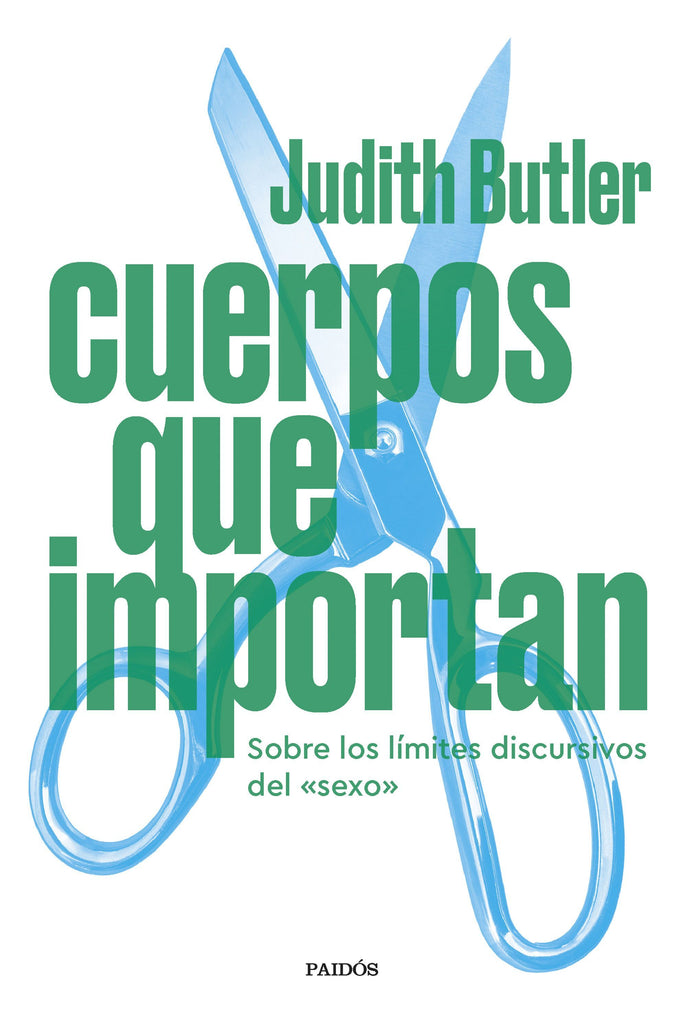 Judith Butler

cuerpos que importan

Sobre los límites discursivos del «sexo»

PAIDÓS